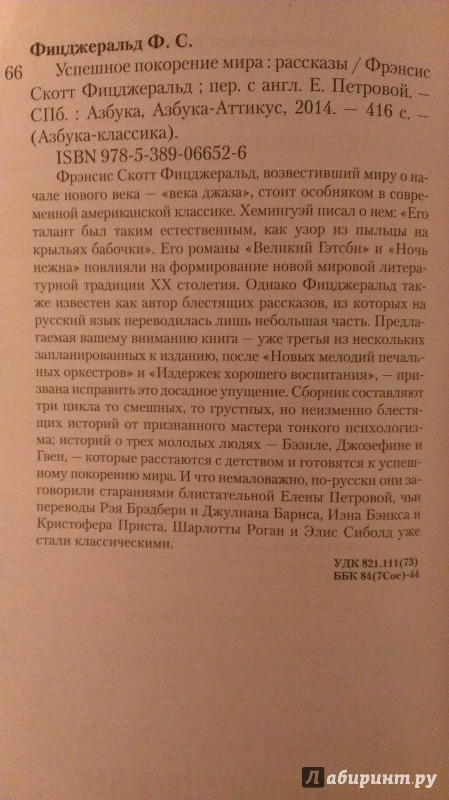 Фицджеральд Ф. С.

66 Успешное покорение мира : рассказы / Фрэнсис Скотт Фицджеральд ; пер. с англ. Е. Петровой. — СПб. : Азбука, Азбука-Аттикус, 2014. — 416 с. — (Азбука-классика).

ISBN 978-5-389-06652-6

Фрэнсис Скотт Фицджеральд, возвестивший миру о начале нового века — «века джаза», стоит особняком в современной американской классике. Хемингуэй писал о нем: «Его талант был таким естественным, как узор из пыльцы на крыльях бабочки». Его романы «Великий Гэтсби» и «Ночь нежна» повлияли на формирование новой мировой литературной традиции XX столетия. Однако Фицджеральд также известен как автор блестящих рассказов, из которых на русский язык переводилась лишь небольшая часть. Предлагаемая вашему вниманию книга — уже третья из нескольких запланированных к изданию, после «Новых мелодий печальных оркестров» и «Издержек хорошего воспитания», — призвана исправить это досадное упущение. Сборник составляют три цикла то смешных, то грустных, но неизменно блестящих историй от признанного мастера тонкого психологизма; историй о трех молодых людях — Бэзиле, Джозефине и Гвен, — которые расстаются с детством и готовятся к успешному покорению мира. И что немаловажно, по-русски они заговорили стараниями блистательной Елены Петровой, чьи переводы Рэя Брэдбери и Джулиана Барнса, Иэна Бэнкса и Кристофера Приста, Шарлотты Роган и Элис Сиболд уже стали классическими.

УДК 821.111(73)
ББК 84(7Сое)-44

Лабиринт.ру